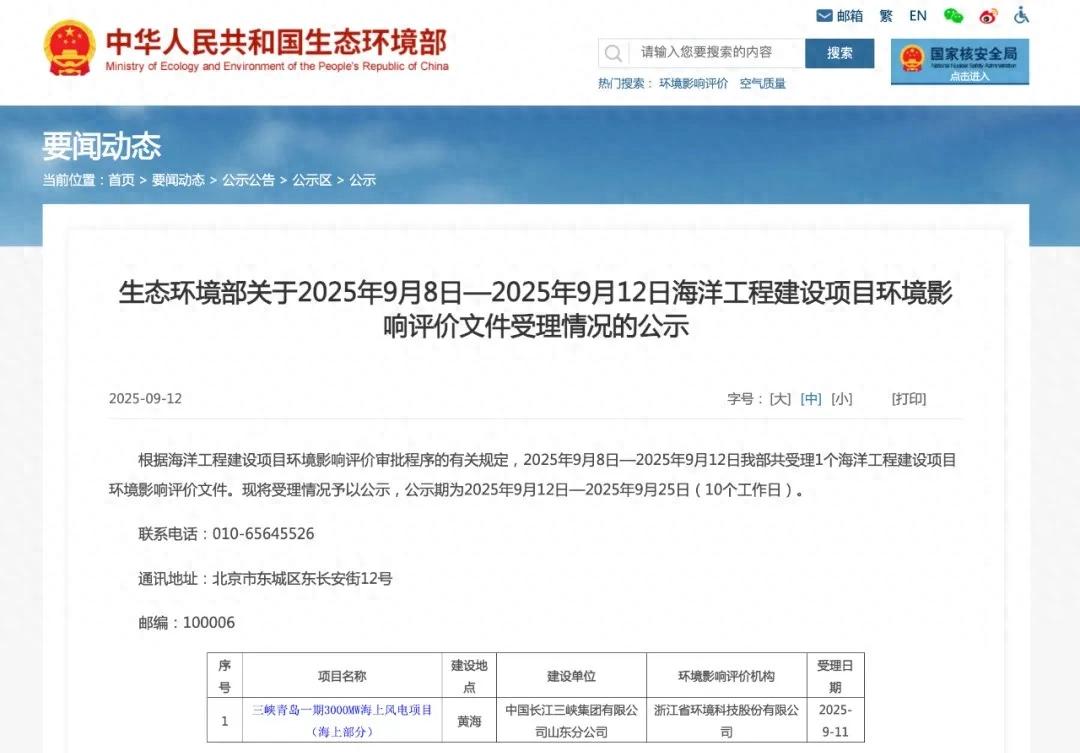 中华人民共和国生态环境部
Ministry of Ecology and Environment of the People's Republic of China

邮箱 繁 EN

请输入您要搜索的内容 搜索

热门搜索： 环境影响评价 空气质量

国家核安全局
National Nuclear Safety Administration
点击进入

要闻动态

当前位置：首页 > 要闻动态 > 公示公告 > 公示区 > 公示

生态环境部关于2025年9月8日—2025年9月12日海洋工程建设项目环境影响评价文件受理情况的公示

2025-09-12

字号：[大] [中] [小] [打印]

根据海洋工程建设项目环境影响评价审批程序的有关规定，2025年9月8日—2025年9月12日我部共受理1个海洋工程建设项目环境影响评价文件。现将受理情况予以公示，公示期为2025年9月12日—2025年9月25日（10个工作日）。

联系电话：010-65645526

通讯地址：北京市东城区东长安街12号

邮编：100006

| 序号 | 项目名称 | 建设地点 | 建设单位 | 环境影响评价机构 | 受理日期 |
|---|---|---|---|---|---|
| 1 | 三峡青岛一期3000MW海上风电项目（海上部分） | 黄海 | 中国长江三峡集团有限公司山东分公司 | 浙江省环境科技股份有限公司 | 2025-9-11 |